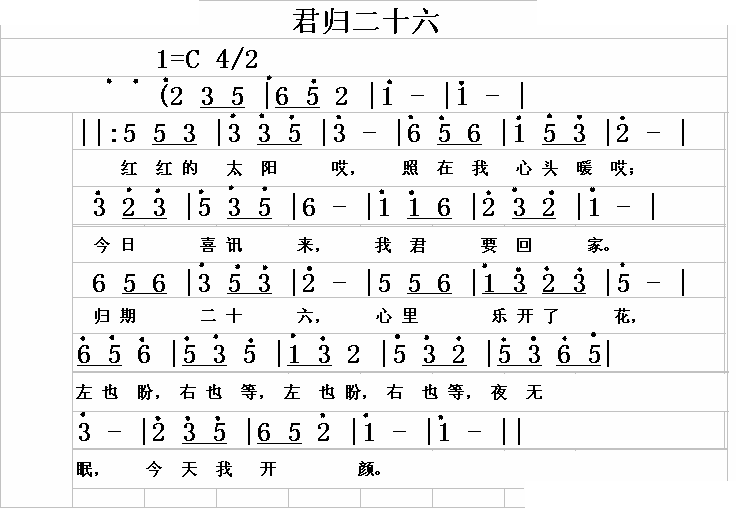 君归二十六

1=C 4/2

(2 3 5 |6 5 2 |1 - |1 - |

||:5 5 3 |3 3 5 |3 - |6 5 6 |1 5 3 |2 - |

红 红 的 太 阳 哎, 照 在 我 心 头 暖 哎;

3 2 3 |5 3 5 |6 - |1 1 6 |2 3 2 |1 - |

今 日 喜 讯 来, 我 君 要 回 家。

6 5 6 |3 5 3 |2 - |5 5 6 |1 3 2 3 |5 - |

归 期 二 十 六, 心 里 乐 开 了 花,

6 5 6 |5 3 5 |1 3 2 |5 3 2 |5 3 6 5|

左 也 盼, 右 也 等, 左 也 盼, 右 也 等, 夜 无

3 - |2 3 5 |6 5 2 |1 - |1 - ||

眠, 今 天 我 开 颜。